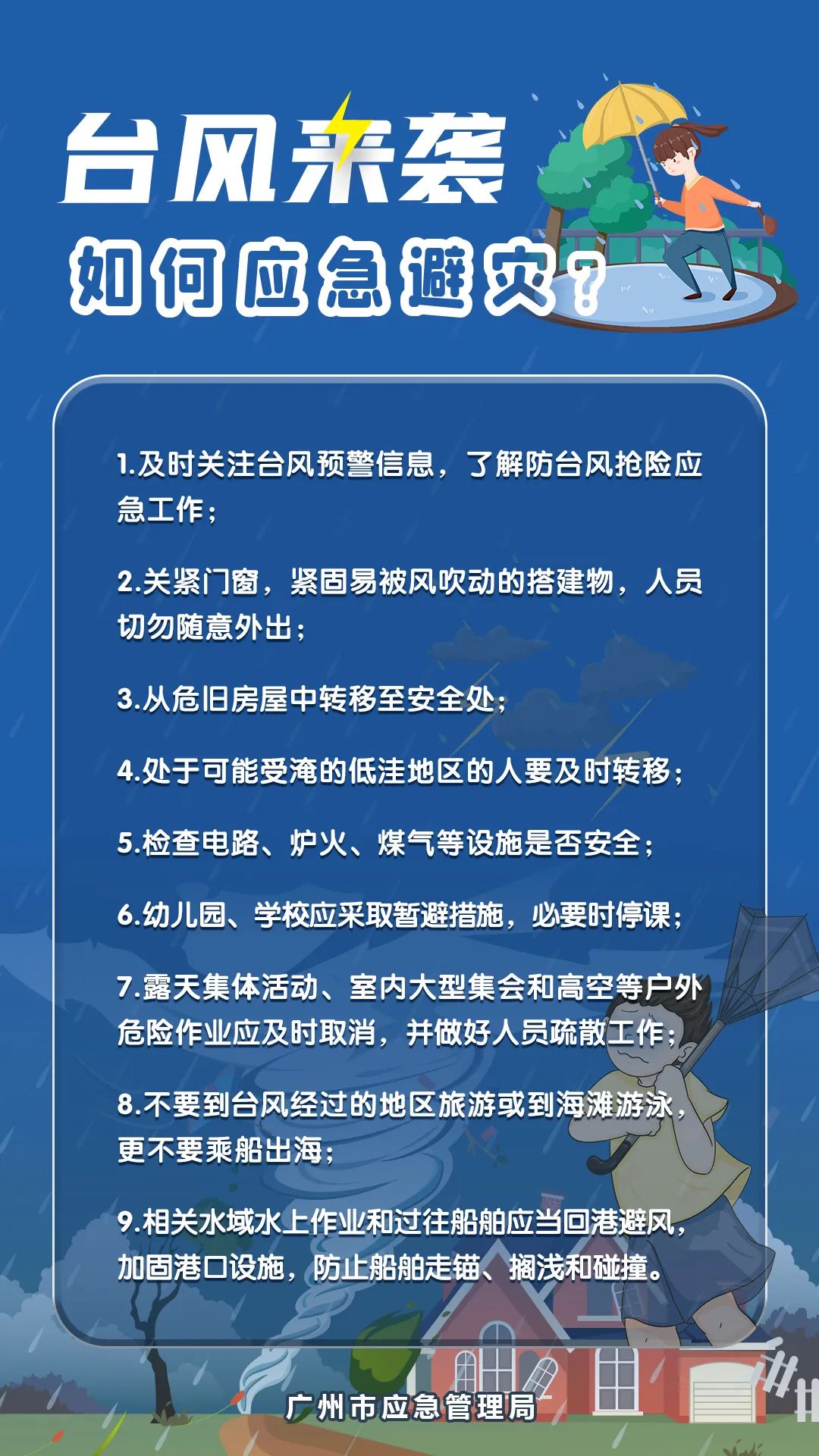 台风来袭

如何应急避灾？

1.及时关注台风预警信息，了解防台风抢险应急工作；

2.关紧门窗，紧固易被风吹动的搭建物，人员切勿随意外出；

3.从危旧房屋中转移至安全处；

4.处于可能受淹的低洼地区的人要及时转移；

5.检查电路、炉火、煤气等设施是否安全；

6.幼儿园、学校应采取暂避措施，必要时停课；

7.露天集体活动、室内大型集会和高空等户外危险作业应及时取消，并做好人员疏散工作；

8.不要到台风经过的地区旅游或到海滩游泳，更不要乘船出海；

9.相关水域水上作业和过往船舶应当回港避风，加固港口设施，防止船舶走锚、搁浅和碰撞。

广州市应急管理局